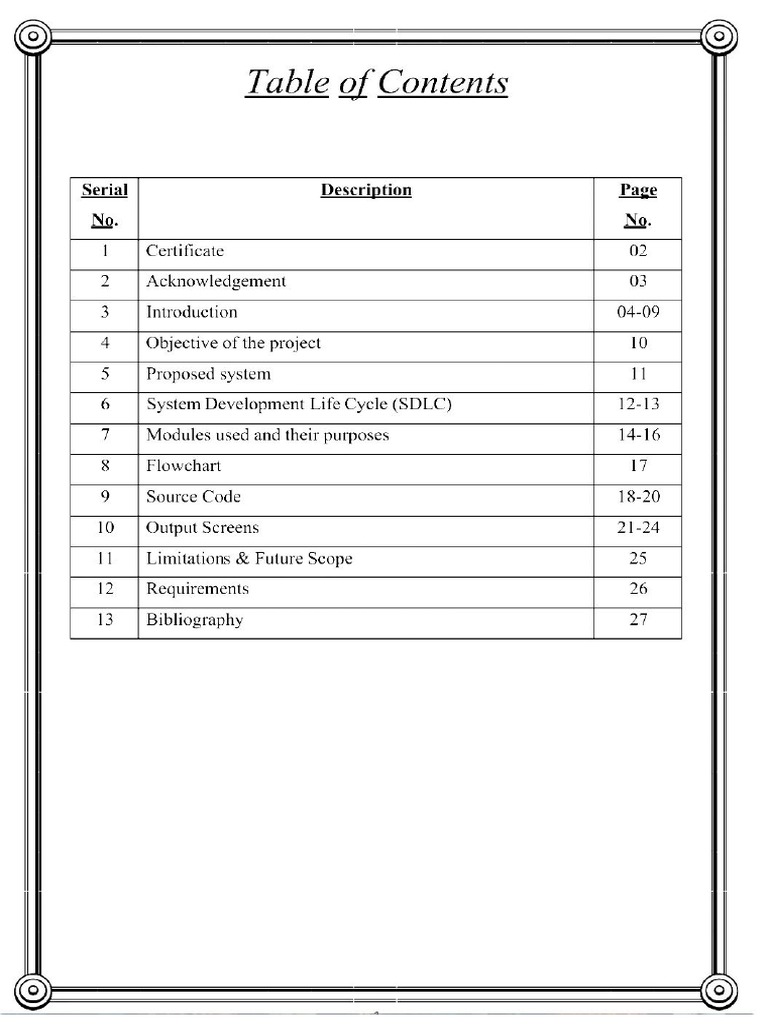 Table of Contents

| Serial No. | Description | Page No. |
|---|---|---|
| 1 | Certificate | 02 |
| 2 | Acknowledgement | 03 |
| 3 | Introduction | 04-09 |
| 4 | Objective of the project | 10 |
| 5 | Proposed system | 11 |
| 6 | System Development Life Cycle (SDLC) | 12-13 |
| 7 | Modules used and their purposes | 14-16 |
| 8 | Flowchart | 17 |
| 9 | Source Code | 18-20 |
| 10 | Output Screens | 21-24 |
| 11 | Limitations & Future Scope | 25 |
| 12 | Requirements | 26 |
| 13 | Bibliography | 27 |